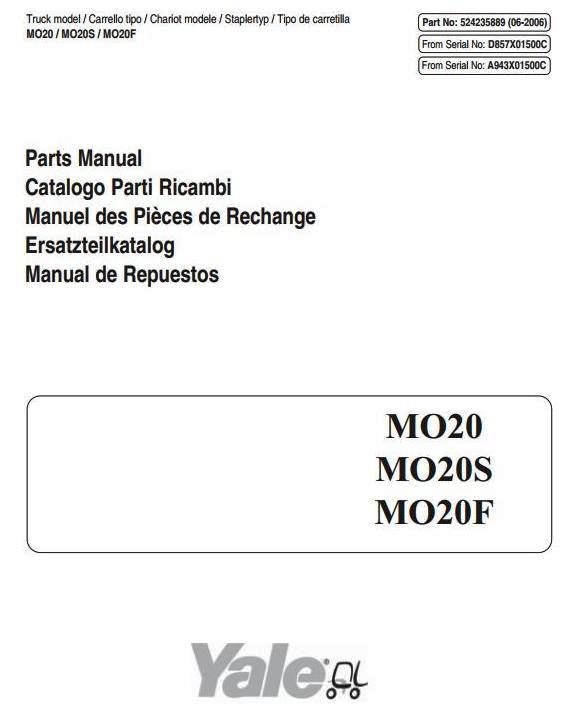 Truck model / Carrello tipo / Chariot modele / Staplertyp / Tipo de carretilla
MO20 / MO20S / MO20F

Part No: 524235889 (06-2006)
From Serial No: D857X01500C
From Serial No: A943X01500C

Parts Manual
Catalogo Parti Ricambi
Manuel des Pièces de Rechange
Ersatzteilkatalog
Manual de Repuestos

MO20
MO20S
MO20F

Yale